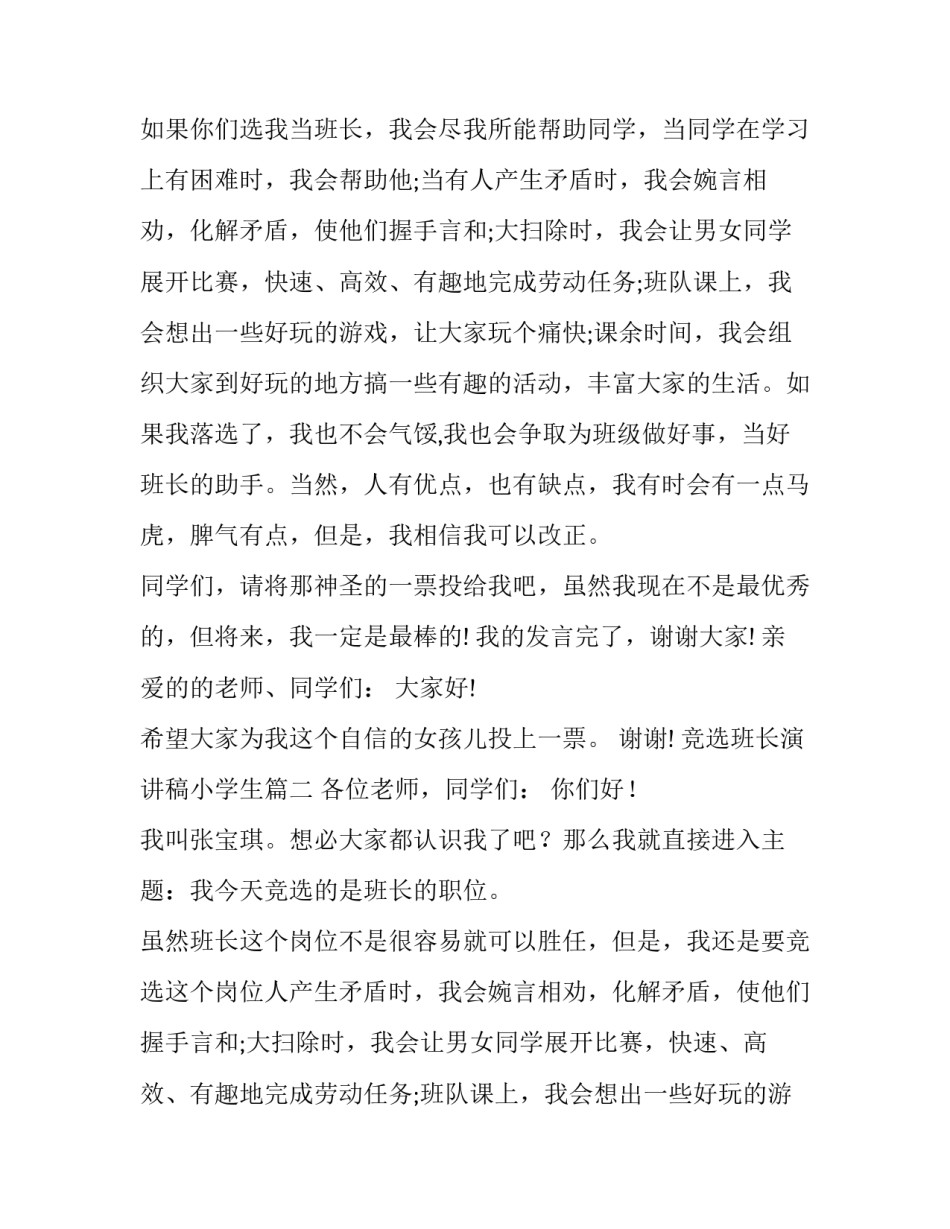 如果你们选我当班长，我会尽我所能帮助同学，当同学在学习上有困难时，我会帮助他;当有人产生矛盾时，我会婉言相劝，化解矛盾，使他们握手言和;大扫除时，我会让男女同学展开比赛，快速、高效、有趣地完成劳动任务;班队课上，我会想出一些好玩的游戏，让大家玩个痛快;课余时间，我会组织大家到好玩的地方搞一些有趣的活动，丰富大家的生活。如果我落选了，我也不会气馁,我也会争取为班级做好事，当好班长的助手。当然，人有优点，也有缺点，我有时会有一点马虎，脾气有点，但是，我相信我可以改正。

同学们，请将那神圣的一票投给我吧，虽然我现在不是最优秀的，但将来，我一定是最棒的!我的发言完了，谢谢大家!亲爱的的老师、同学们： 大家好!

希望大家为我这个自信的女孩儿投上一票。 谢谢!竞选班长演讲稿小学生篇二 各位老师，同学们： 你们好!

我叫张宝琪。想必大家都认识我了吧？那么我就直接进入主题：我今天竞选的是班长的职位。

虽然班长这个岗位不是很容易就可以胜任，但是，我还是要竞选这个岗位人产生矛盾时，我会婉言相劝，化解矛盾，使他们握手言和;大扫除时，我会让男女同学展开比赛，快速、高效、有趣地完成劳动任务;班队课上，我会想出一些好玩的游